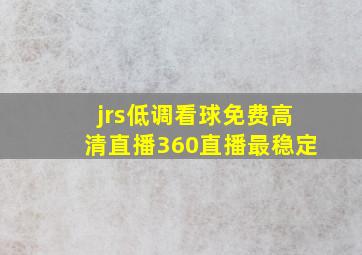 jrs低调看球免费高清直播360直播最稳定